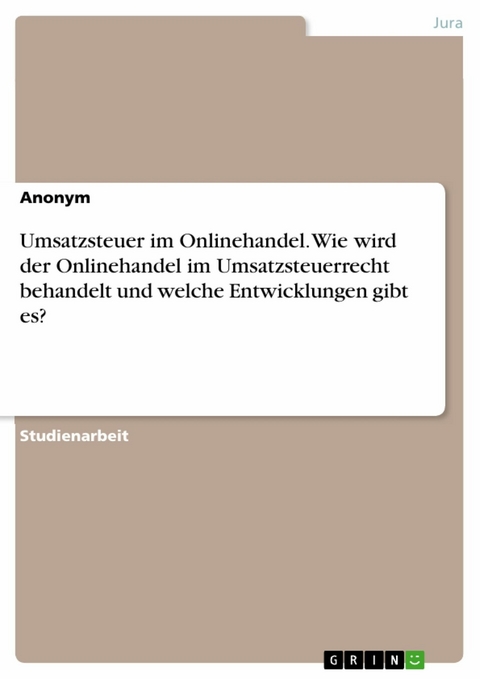 Jura

Anonym

Umsatzsteuer im Onlinehandel. Wie wird der Onlinehandel im Umsatzsteuerrecht behandelt und welche Entwicklungen gibt es?

Studienarbeit

GRIN